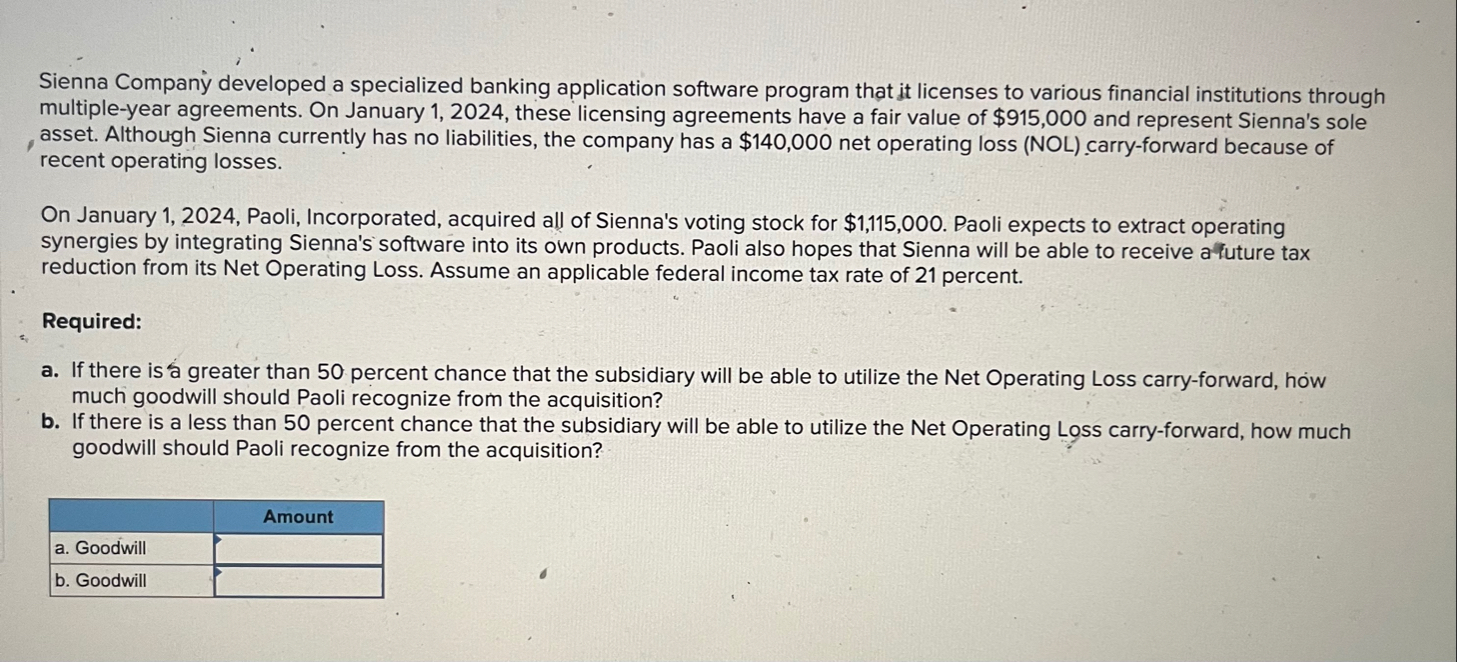 Sienna Company developed a specialized banking application software program that it licenses to various financial institutions through multiple-year agreements. On January 1, 2024, these licensing agreements have a fair value of $915,000 and represent Sienna's sole asset. Although Sienna currently has no liabilities, the company has a $140,000 net operating loss (NOL) carry-forward because of recent operating losses.

On January 1, 2024, Paoli, Incorporated, acquired all of Sienna's voting stock for $1,115,000. Paoli expects to extract operating synergies by integrating Sienna's software into its own products. Paoli also hopes that Sienna will be able to receive a future tax reduction from its Net Operating Loss. Assume an applicable federal income tax rate of 21 percent.

Required:

a. If there is a greater than 50 percent chance that the subsidiary will be able to utilize the Net Operating Loss carry-forward, how much goodwill should Paoli recognize from the acquisition?
b. If there is a less than 50 percent chance that the subsidiary will be able to utilize the Net Operating Loss carry-forward, how much goodwill should Paoli recognize from the acquisition?

| | Amount |
|---|---|
| a. Goodwill | |
| b. Goodwill | |